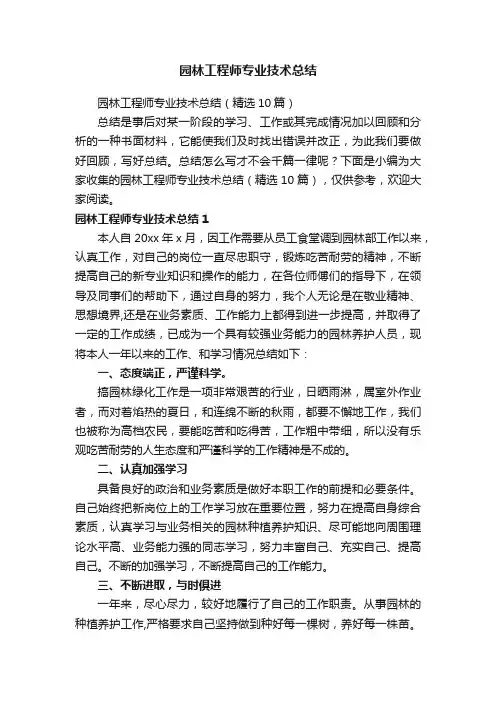 园林工程师专业技术总结

园林工程师专业技术总结（精选10篇）

总结是事后对某一阶段的学习、工作或其完成情况加以回顾和分析的一种书面材料，它能使我们及时找出错误并改正，为此我们要做好回顾，写好总结。总结怎么写才不会千篇一律呢？下面是小编为大家收集的园林工程师专业技术总结（精选10篇），仅供参考，欢迎大家阅读。

园林工程师专业技术总结1

本人自20xx年x月，因工作需要从员工食堂调到园林部工作以来，认真工作，对自己的岗位一直尽忠职守，锻炼吃苦耐劳的精神，不断提高自己的新专业知识和操作的能力，在各位师傅们的指导下，在领导及同事们的帮助下，通过自身的努力，我个人无论是在敬业精神、思想境界,还是在业务素质、工作能力上都得到进一步提高，并取得了一定的工作成绩，已成为一个具有较强业务能力的园林养护人员，现将本人一年以来的工作、和学习情况总结如下：

一、态度端正，严谨科学。

搞园林绿化工作是一项非常艰苦的行业，日晒雨淋，属室外作业者，而对着焰热的夏日，和连绵不断的秋雨，都要不懈地工作，我们也被称为高档农民，要能吃苦和吃得苦，工作粗中带细，所以没有乐观吃苦耐劳的人生态度和严谨科学的工作精神是不成的。

二、认真加强学习

具备良好的政治和业务素质是做好本职工作的前提和必要条件。自己始终把新岗位上的工作学习放在重要位置，努力在提高自身综合素质，认真学习与业务相关的园林种植养护知识、尽可能地向周围理论水平高、业务能力强的同志学习，努力丰富自己、充实自己、提高自己。不断的加强学习，不断提高自己的工作能力。

三、不断进取，与时俱进

一年来，尽心尽力，较好地履行了自己的工作职责。从事园林的种植养护工作,严格要求自己坚持做到种好每一棵树，养好每一株苗。